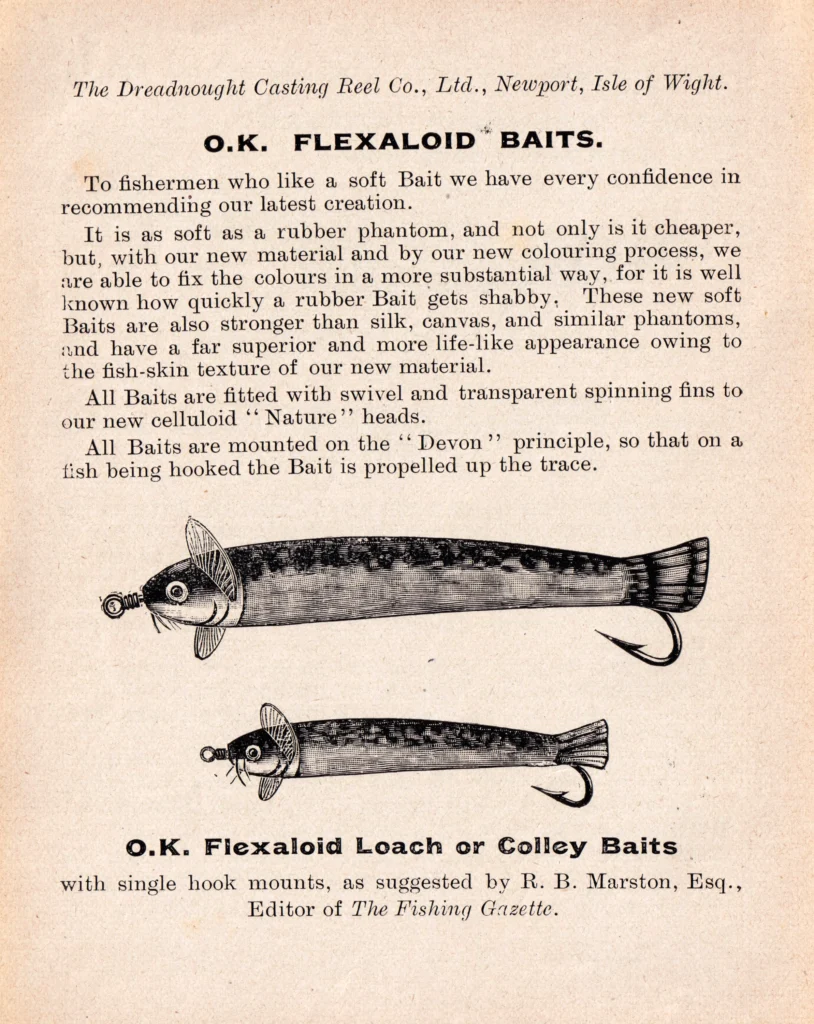 The Dreadnought Casting Reel Co., Ltd., Newport, Isle of Wight.

O.K. FLEXALOID BAITS.

To fishermen who like a soft Bait we have every confidence in recommending our latest creation.

It is as soft as a rubber phantom, and not only is it cheaper, but, with our new material and by our new colouring process, we are able to fix the colours in a more substantial way, for it is well known how quickly a rubber Bait gets shabby. These new soft Baits are also stronger than silk, canvas, and similar phantoms, and have a far superior and more life-like appearance owing to the fish-skin texture of our new material.

All Baits are fitted with swivel and transparent spinning fins to our new celluloid "Nature" heads.

All Baits are mounted on the "Devon" principle, so that on a fish being hooked the Bait is propelled up the trace.

O.K. Flexaloid Loach or Colley Baits

with single hook mounts, as suggested by R. B. Marston, Esq., Editor of The Fishing Gazette.